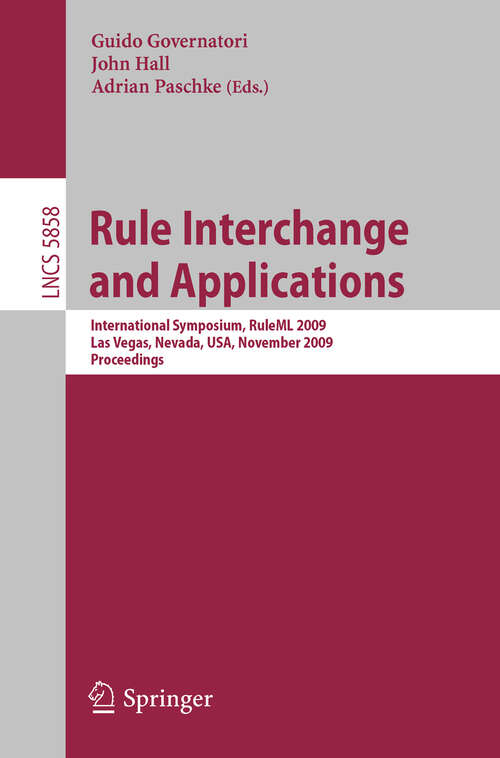 Guido Governatori
John Hall
Adrian Paschke (Eds.)

LNCS 5858

Rule Interchange and Applications

International Symposium, RuleML 2009
Las Vegas, Nevada, USA, November 2009
Proceedings

Springer